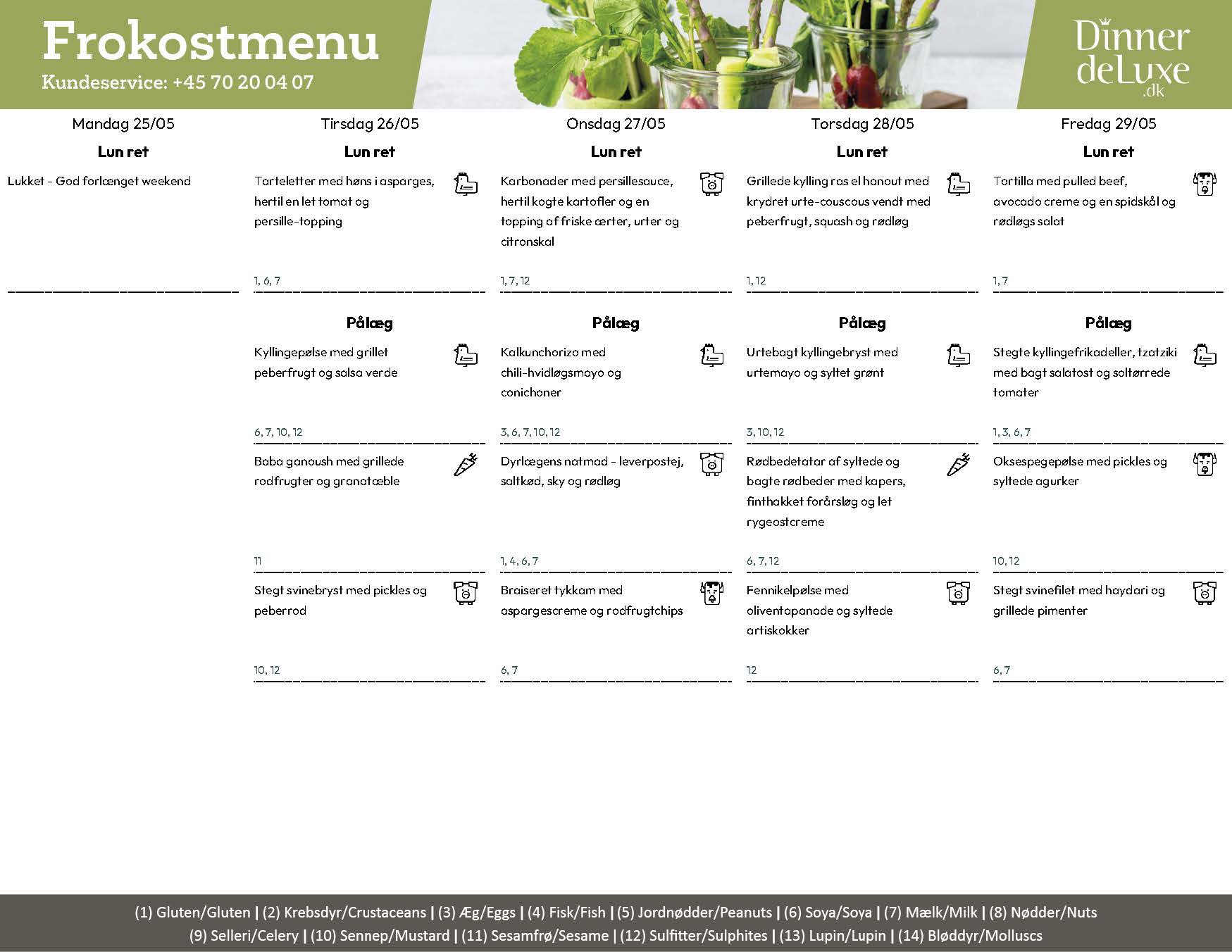 Frokostmenu
Kundeservice: +45 70 20 04 07

Dinner
deLuxe
.dk

Mandag 25/05

Lun ret

Lukket - God forlænget weekend

Tirsdag 26/05

Lun ret

Tarteletter med høns i asparges, hertil en let tomat og persille-topping

1, 6, 7

Pålæg

Kyllingepølse med grillet peberfrugt og salsa verde

6, 7, 10, 12

Baba ganoush med grillede rodfrugter og granatæble

11

Stegt svinebryst med pickles og peberrod

10, 12

Onsdag 27/05

Lun ret

Karbonader med persillesauce, hertil kogte kartofler og en topping af friske ærter, urter og citronskal

1, 7, 12

Pålæg

Kalkunchorizo med chili-hvidløgsmayo og conichoner

3, 6, 7, 10, 12

Dyrlægens natmad - leverpostej, saltkød, sky og rødløg

1, 4, 6, 7

Braiseret tykkam med aspargescreme og rodfrugtchips

6, 7

Torsdag 28/05

Lun ret

Grillede kylling ras el hanout med krydret urte-couscous vendt med peberfrugt, squash og rødløg

1, 12

Pålæg

Urtebagt kyllingebryst med urtemayo og syltet grønt

3, 10, 12

Rødbedetatar af syltede og bagte rødbeder med kapers, finthakket forårsløg og let rygeostcreme

6, 7, 12

Fennikelpølse med oliventapanade og syltede artiskokker

12

Fredag 29/05

Lun ret

Tortilla med pulled beef, avocado creme og en spidskål og rødløgs salat

1, 7

Pålæg

Stegte kyllingefrikadeller, tzatziki med bagt salatost og soltørrede tomater

1, 3, 6, 7

Oksespegepølse med pickles og syltede agurker

10, 12

Stegt svinefilet med haydari og grillede pimenter

6, 7

(1) Gluten/Gluten | (2) Krebsdyr/Crustaceans | (3) Æg/Eggs | (4) Fisk/Fish | (5) Jordnødder/Peanuts | (6) Soya/Soya | (7) Mælk/Milk | (8) Nødder/Nuts
(9) Selleri/Celery | (10) Sennep/Mustard | (11) Sesamfrø/Sesame | (12) Sulfitter/Sulphites | (13) Lupin/Lupin | (14) Bløddyr/Molluscs